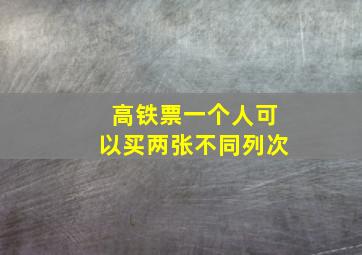 高铁票一个人可以买两张不同列次